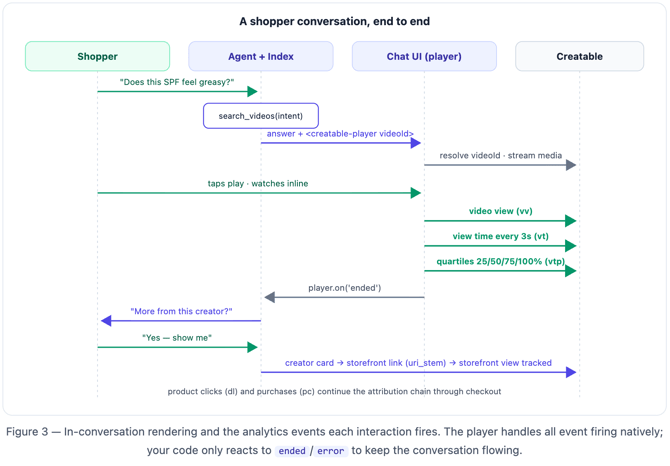 A shopper conversation, end to end

Shopper

Agent + Index

Chat UI (player)

Creatable

"Does this SPF feel greasy?"

search_videos(intent)

answer + <creatable-player videoId>

resolve videoId · stream media

taps play · watches inline

video view (vv)

view time every 3s (vt)

quartiles 25/50/75/100% (vtp)

player.on('ended')

"More from this creator?"

"Yes — show me"

creator card → storefront link (uri_stem) → storefront view tracked

product clicks (dl) and purchases (pc) continue the attribution chain through checkout

Figure 3 — In-conversation rendering and the analytics events each interaction fires. The player handles all event firing natively; your code only reacts to ended / error to keep the conversation flowing.